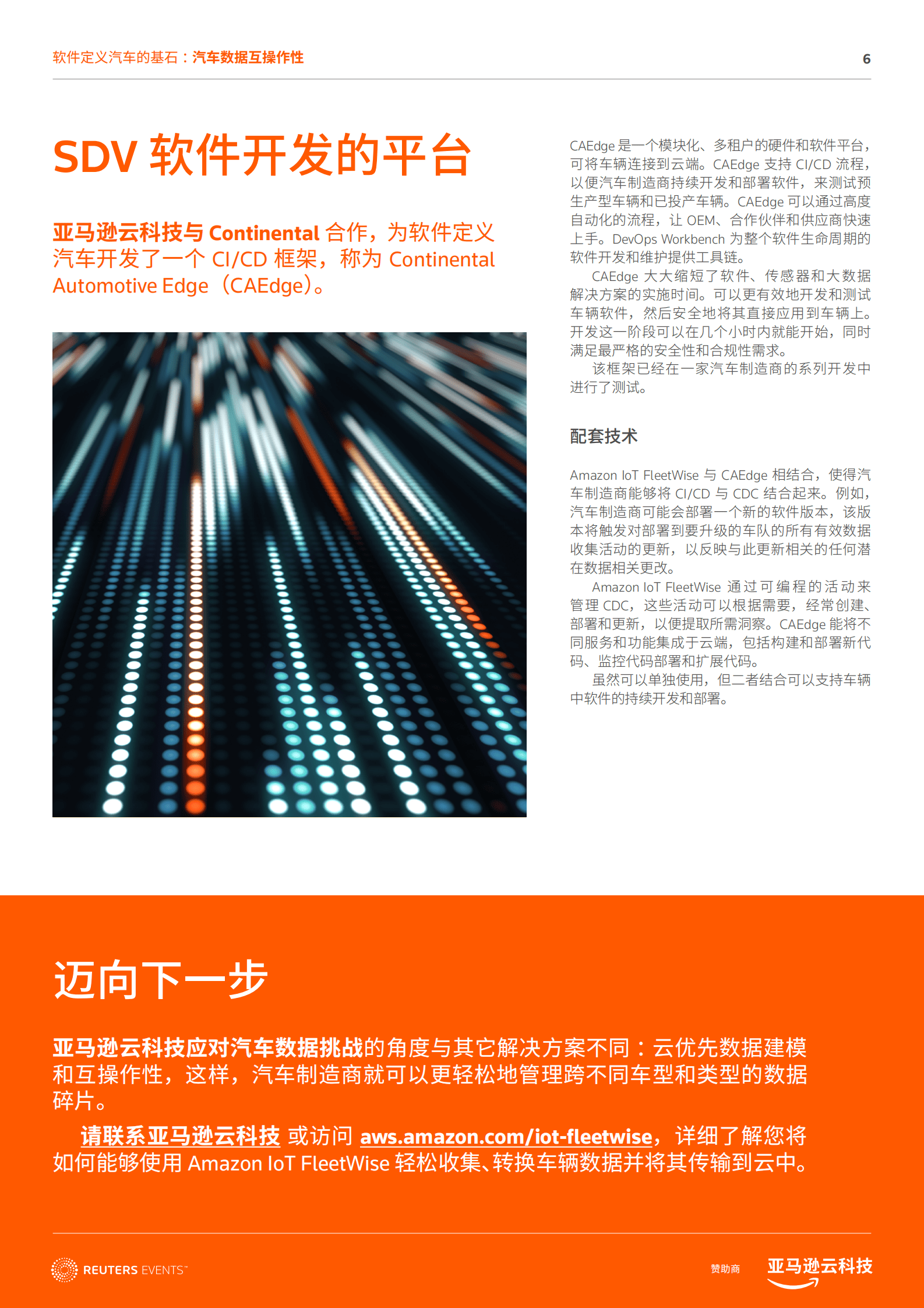 软件定义汽车的基石：汽车数据互操作性

6

SDV 软件开发的平台

亚马逊云科技与 Continental 合作，为软件定义汽车开发了一个 CI/CD 框架，称为 Continental Automotive Edge（CAEdge）。

CAEdge 是一个模块化、多租户的硬件和软件平台，可将车辆连接到云端。CAEdge 支持 CI/CD 流程，以便汽车制造商持续开发和部署软件，来测试预生产型车辆和已投产车辆。CAEdge 可以通过高度自动化的流程，让 OEM、合作伙伴和供应商快速上手。DevOps Workbench 为整个软件生命周期的软件开发和维护提供工具链。

CAEdge 大大缩短了软件、传感器和大数据解决方案的实施时间。可以更有效地开发和测试车辆软件，然后安全地将其直接应用到车辆上。开发这一阶段可以在几个小时内就能开始，同时满足最严格的安全性和合规性需求。

该框架已经在一家汽车制造商的系列开发中进行了测试。

配套技术

Amazon IoT FleetWise 与 CAEdge 相结合，使得汽车制造商能够将 CI/CD 与 CDC 结合起来。例如，汽车制造商可能会部署一个新的软件版本，该版本将触发对部署到要升级的车队的所有有效数据收集活动的更新，以反映与此更新相关的任何潜在数据相关更改。

Amazon IoT FleetWise 通过可编程的活动来管理 CDC，这些活动可以根据需要，经常创建、部署和更新，以便提取所需洞察。CAEdge 能将不同服务和功能集成于云端，包括构建和部署新代码、监控代码部署和扩展代码。

虽然可以单独使用，但二者结合可以支持车辆中软件的持续开发和部署。

迈向下一步

亚马逊云科技应对汽车数据挑战的角度与其它解决方案不同：云优先数据建模和互操作性，这样，汽车制造商就可以更轻松地管理跨不同车型和类型的数据碎片。

请联系亚马逊云科技 或访问 aws.amazon.com/iot-fleetwise，详细了解您将如何能够使用 Amazon IoT FleetWise 轻松收集、转换车辆数据并将其传输到云中。

REUTERS EVENTS™

赞助商

亚马逊云科技